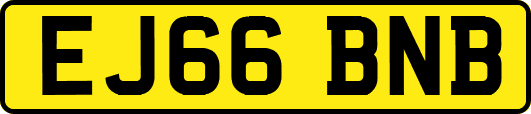 EJ66 BNB